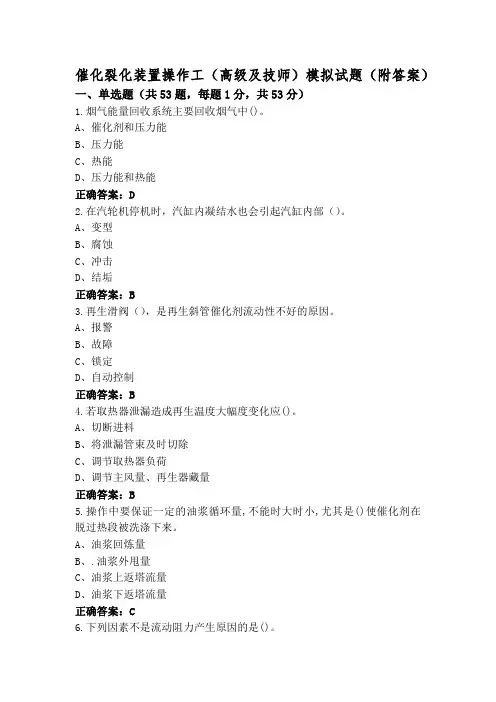 催化裂化装置操作工（高级及技师）模拟试题（附答案）

一、单选题（共53题，每题1分，共53分）

1.烟气能量回收系统主要回收烟气中()。
A、催化剂和压力能
B、压力能
C、热能
D、压力能和热能
正确答案：D

2.在汽轮机停机时，汽缸内凝结水也会引起汽缸内部（）。
A、变型
B、腐蚀
C、冲击
D、结垢
正确答案：B

3.再生滑阀（），是再生斜管催化剂流动性不好的原因。
A、报警
B、故障
C、锁定
D、自动控制
正确答案：B

4.若取热器泄漏造成再生温度大幅度变化应()。
A、切断进料
B、将泄漏管束及时切除
C、调节取热器负荷
D、调节主风量、再生器藏量
正确答案：B

5.操作中要保证一定的油浆循环量,不能时大时小,尤其是()使催化剂在脱过热段被洗涤下来。
A、油浆回炼量
B、.油浆外甩量
C、油浆上返塔流量
D、油浆下返塔流量
正确答案：C

6.下列因素不是流动阻力产生原因的是()。